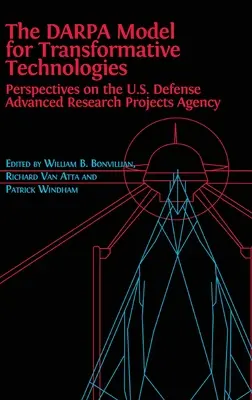 The DARPA Model for Transformative Technologies

Perspectives on the U.S. Defense Advanced Research Projects Agency

Edited by William B. Bonvillian, Richard Van Atta and Patrick Windham